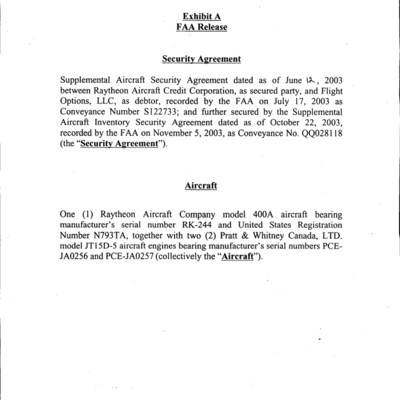 Exhibit A
FAA Release

Security Agreement

Supplemental Aircraft Security Agreement dated as of June 12, 2003 between Raytheon Aircraft Credit Corporation, as secured party, and Flight Options, LLC, as debtor, recorded by the FAA on July 17, 2003 as Conveyance Number S122733; and further secured by the Supplemental Aircraft Inventory Security Agreement dated as of October 22, 2003, recorded by the FAA on November 5, 2003, as Conveyance No. QQ028118 (the "Security Agreement").

Aircraft

One (1) Raytheon Aircraft Company model 400A aircraft bearing manufacturer's serial number RK-244 and United States Registration Number N793TA, together with two (2) Pratt & Whitney Canada, LTD. model JT15D-5 aircraft engines bearing manufacturer's serial numbers PCE-JA0256 and PCE-JA0257 (collectively the "Aircraft").